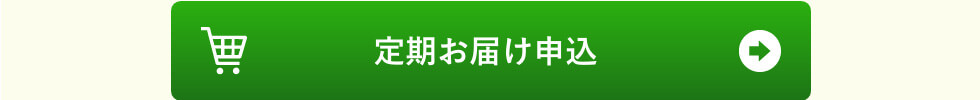 定期お届け申込